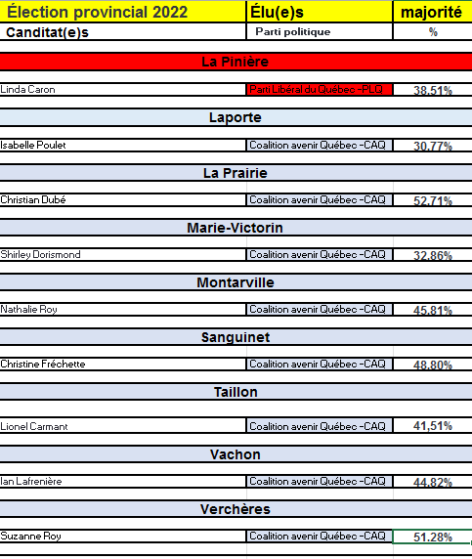 | Élection provincial 2022 | Élu(e)s | majorité |
|---|---|---|
| Canditat(e)s | Parti politique | % |
| La Pinière | | |
| Linda Caron | Parti Libéral du Québec -PLQ | 38,51% |
| Laporte | | |
| Isabelle Poulet | Coalition avenir Québec -CAQ | 30,77% |
| La Prairie | | |
| Christian Dubé | Coalition avenir Québec -CAQ | 52,71% |
| Marie-Victorin | | |
| Shirley Dorismond | Coalition avenir Québec -CAQ | 32,86% |
| Montarville | | |
| Nathalie Roy | Coalition avenir Québec -CAQ | 45,81% |
| Sanguinet | | |
| Christine Fréchette | Coalition avenir Québec -CAQ | 48,80% |
| Taillon | | |
| Lionel Carmant | Coalition avenir Québec -CAQ | 41,51% |
| Vachon | | |
| Ian Lafrenière | Coalition avenir Québec -CAQ | 44,82% |
| Verchères | | |
| Suzanne Roy | Coalition avenir Québec -CAQ | 51,28% |